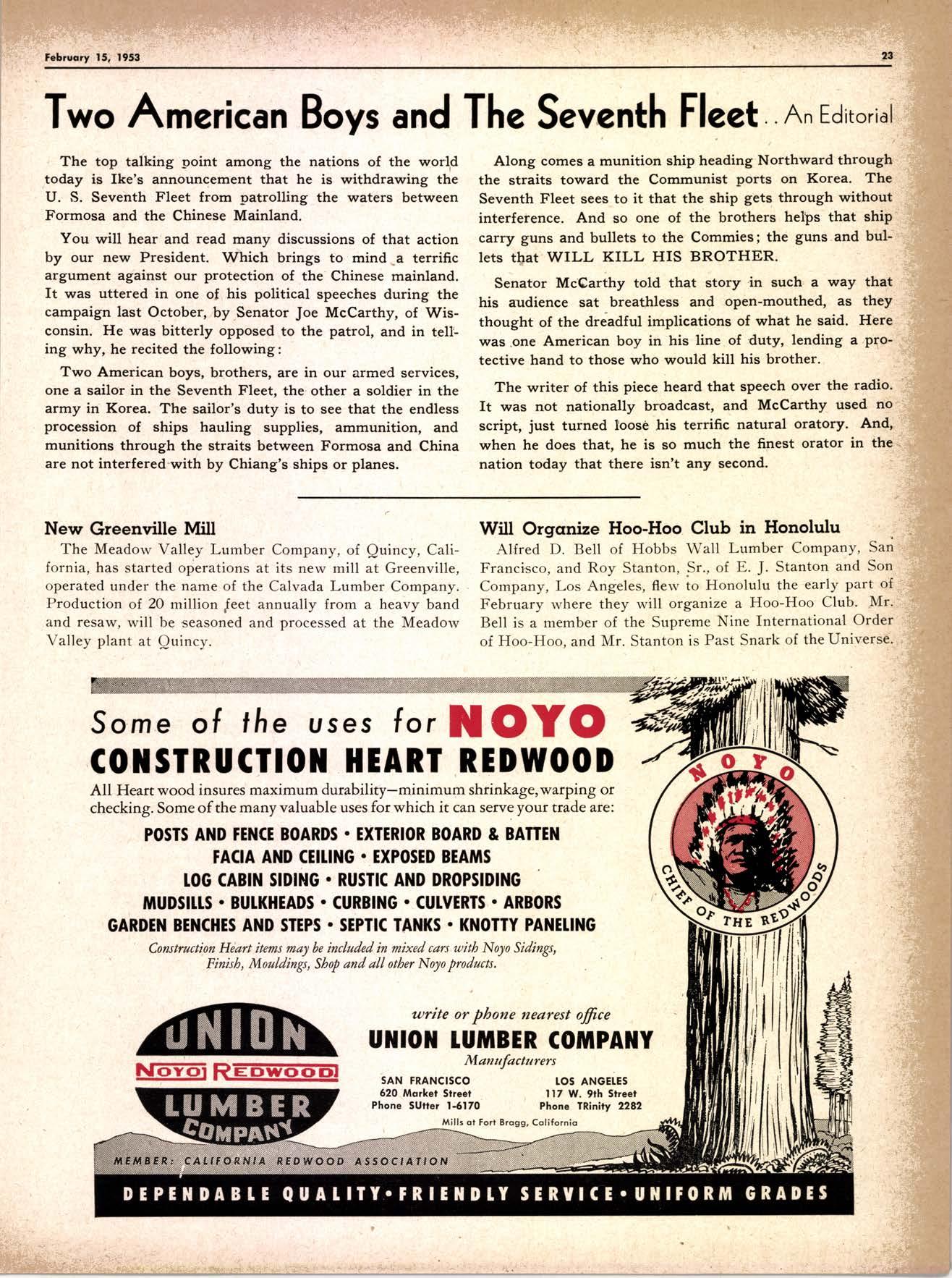 February 15, 1953

23

Two American Boys and The Seventh Fleet . . An Editorial

The top talking point among the nations of the world today is Ike's announcement that he is withdrawing the U. S. Seventh Fleet from patrolling the waters between Formosa and the Chinese Mainland.

You will hear and read many discussions of that action by our new President. Which brings to mind a terrific argument against our protection of the Chinese mainland. It was uttered in one of his political speeches during the campaign last October, by Senator Joe McCarthy, of Wisconsin. He was bitterly opposed to the patrol, and in telling why, he recited the following:

Two American boys, brothers, are in our armed services, one a sailor in the Seventh Fleet, the other a soldier in the army in Korea. The sailor's duty is to see that the endless procession of ships hauling supplies, ammunition, and munitions through the straits between Formosa and China are not interfered with by Chiang's ships or planes.

Along comes a munition ship heading Northward through the straits toward the Communist ports on Korea. The Seventh Fleet sees to it that the ship gets through without interference. And so one of the brothers helps that ship carry guns and bullets to the Commies; the guns and bullets that WILL KILL HIS BROTHER.

Senator McCarthy told that story in such a way that his audience sat breathless and open-mouthed, as they thought of the dreadful implications of what he said. Here was one American boy in his line of duty, lending a protective hand to those who would kill his brother.

The writer of this piece heard that speech over the radio. It was not nationally broadcast, and McCarthy used no script, just turned loose his terrific natural oratory. And, when he does that, he is so much the finest orator in the nation today that there isn't any second.

New Greenville Mill

The Meadow Valley Lumber Company, of Quincy, California, has started operations at its new mill at Greenville, operated under the name of the Calvada Lumber Company. Production of 20 million feet annually from a heavy band and resaw, will be seasoned and processed at the Meadow Valley plant at Quincy.

Will Organize Hoo-Hoo Club in Honolulu

Alfred D. Bell of Hobbs Wall Lumber Company, San Francisco, and Roy Stanton, Sr., of E. J. Stanton and Son Company, Los Angeles, flew to Honolulu the early part of February where they will organize a Hoo-Hoo Club. Mr. Bell is a member of the Supreme Nine International Order of Hoo-Hoo, and Mr. Stanton is Past Snark of the Universe.

Some of the uses for NOYO
CONSTRUCTION HEART REDWOOD

All Heart wood insures maximum durability—minimum shrinkage, warping or checking. Some of the many valuable uses for which it can serve your trade are:

POSTS AND FENCE BOARDS • EXTERIOR BOARD & BATTEN
FACIA AND CEILING • EXPOSED BEAMS
LOG CABIN SIDING • RUSTIC AND DROPSIDING
MUDSILLS • BULKHEADS • CURBING • CULVERTS • ARBORS
GARDEN BENCHES AND STEPS • SEPTIC TANKS • KNOTTY PANELING

Construction Heart items may be included in mixed cars with Noyo Sidings, Finish, Mouldings, Shop and all other Noyo products.

NOYO
CHIEF OF THE REDWOODS

UNION
NOYO REDWOOD
LUMBER COMPANY

write or phone nearest office
UNION LUMBER COMPANY
Manufacturers

SAN FRANCISCO
620 Market Street
Phone SUtter 1-6170

LOS ANGELES
117 W. 9th Street
Phone TRinity 2282

Mills at Fort Bragg, California

MEMBER: CALIFORNIA REDWOOD ASSOCIATION

DEPENDABLE QUALITY • FRIENDLY SERVICE • UNIFORM GRADES